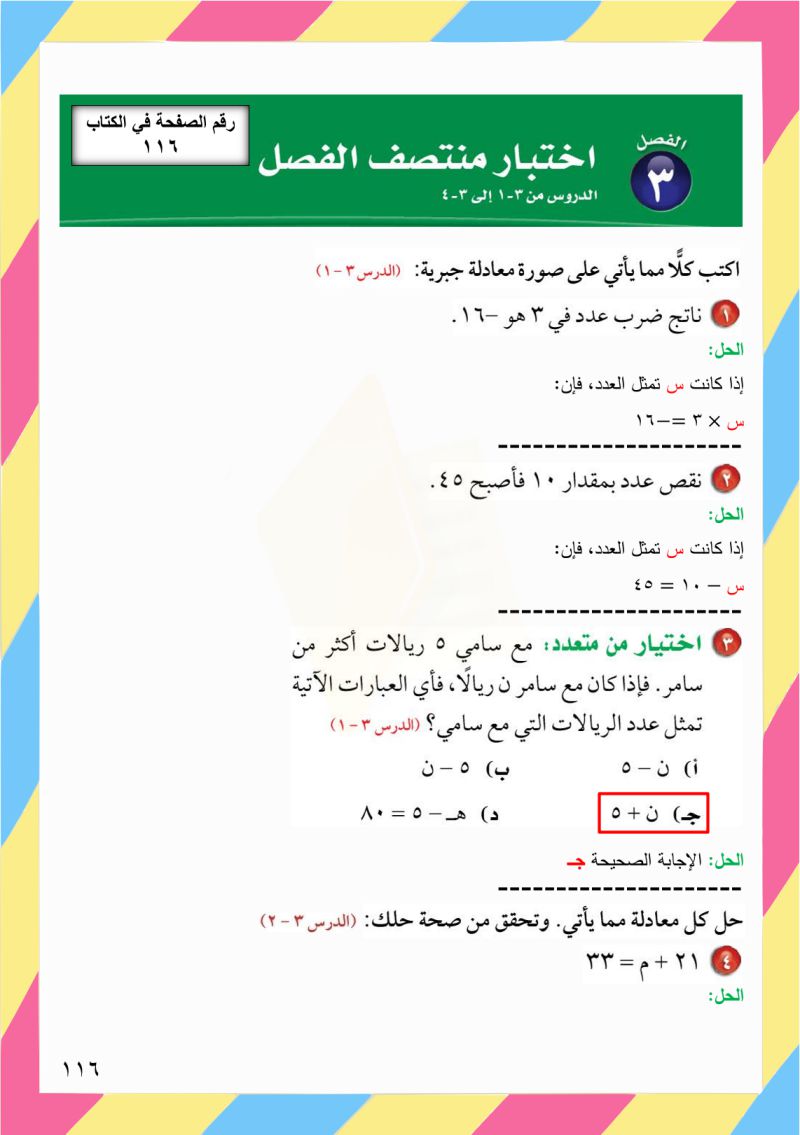 رقم الصفحة في الكتاب
١١٦

الفصل
٣
اختبار منتصف الفصل
الدروس من ٣-١ إلى ٣-٤

اكتب كلًّا مما يأتي على صورة معادلة جبرية: (الدرس ٣-١)

١ ناتج ضرب عدد في ٣ هو -١٦.
الحل:
إذا كانت س تمثل العدد، فإن:
س × ٣ = -١٦
---------------------

٢ نقص عدد بمقدار ١٠ فأصبح ٤٥.
الحل:
إذا كانت س تمثل العدد، فإن:
س - ١٠ = ٤٥
---------------------

٣ اختيار من متعدد: مع سامي ٥ ريالات أكثر من سامر. فإذا كان مع سامر ن ريالًا، فأي العبارات الآتية تمثل عدد الريالات التي مع سامي؟ (الدرس ٣-١)

أ) ن - ٥
ب) ٥ - ن
جـ) ن + ٥
د) هـ - ٥ = ٨٠

الحل: الإجابة الصحيحة جـ
---------------------

حل كل معادلة مما يأتي. وتحقق من صحة حلك: (الدرس ٣-٢)

٤ ٢١ + م = ٣٣
الحل:

١١٦